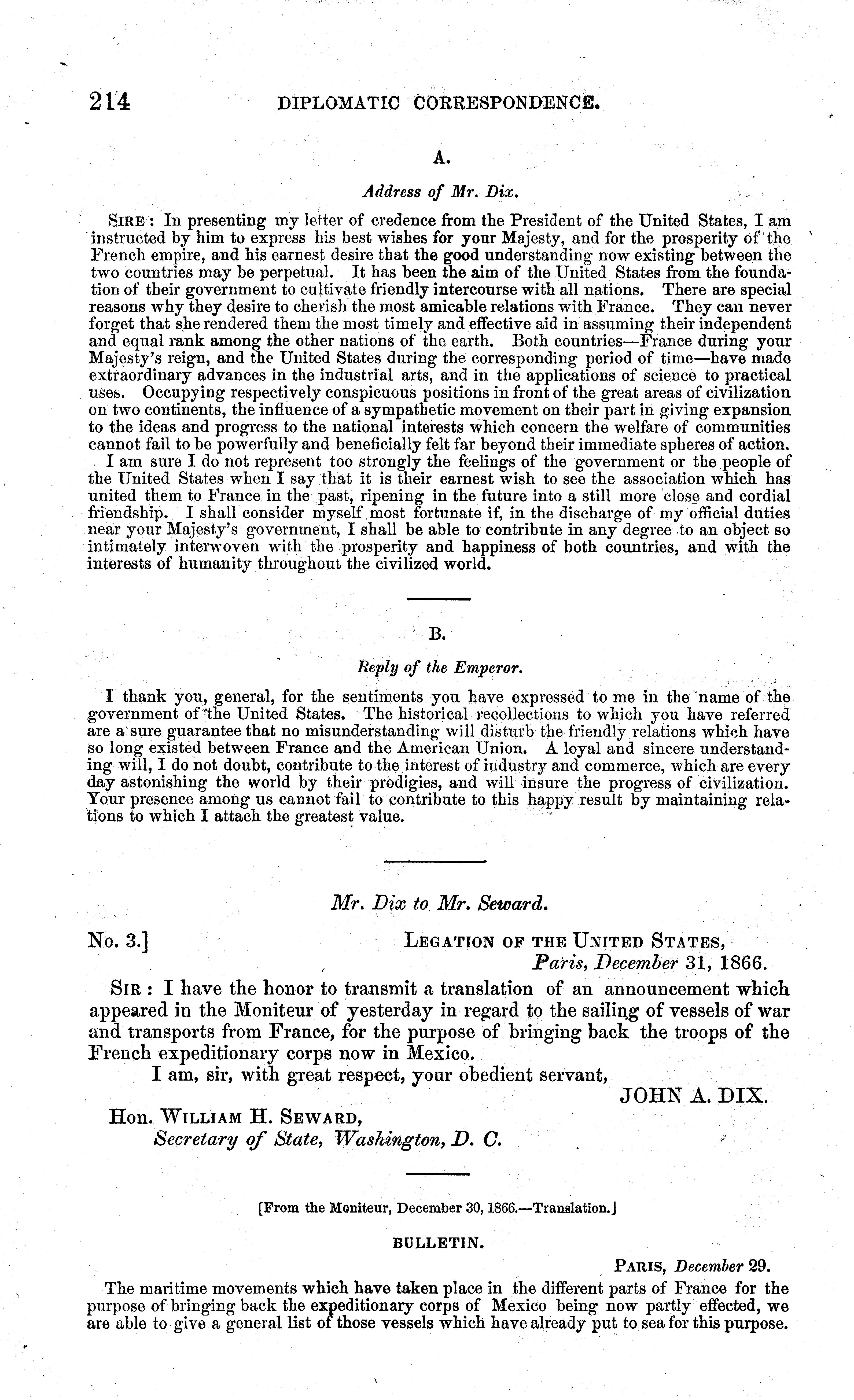 214 DIPLOMATIC CORRESPONDENCE.

A.

Address of Mr. Dix.

SIRE: In presenting my letter of credence from the President of the United States, I am instructed by him to express his best wishes for your Majesty, and for the prosperity of the French empire, and his earnest desire that the good understanding now existing between the two countries may be perpetual. It has been the aim of the United States from the foundation of their government to cultivate friendly intercourse with all nations. There are special reasons why they desire to cherish the most amicable relations with France. They can never forget that she rendered them the most timely and effective aid in assuming their independent and equal rank among the other nations of the earth. Both countries—France during your Majesty's reign, and the United States during the corresponding period of time—have made extraordinary advances in the industrial arts, and in the applications of science to practical uses. Occupying respectively conspicuous positions in front of the great areas of civilization on two continents, the influence of a sympathetic movement on their part in giving expansion to the ideas and progress to the national interests which concern the welfare of communities cannot fail to be powerfully and beneficially felt far beyond their immediate spheres of action.

I am sure I do not represent too strongly the feelings of the government or the people of the United States when I say that it is their earnest wish to see the association which has united them to France in the past, ripening in the future into a still more close and cordial friendship. I shall consider myself most fortunate if, in the discharge of my official duties near your Majesty's government, I shall be able to contribute in any degree to an object so intimately interwoven with the prosperity and happiness of both countries, and with the interests of humanity throughout the civilized world.

B.

Reply of the Emperor.

I thank you, general, for the sentiments you have expressed to me in the name of the government of the United States. The historical recollections to which you have referred are a sure guarantee that no misunderstanding will disturb the friendly relations which have so long existed between France and the American Union. A loyal and sincere understanding will, I do not doubt, contribute to the interest of industry and commerce, which are every day astonishing the world by their prodigies, and will insure the progress of civilization. Your presence among us cannot fail to contribute to this happy result by maintaining relations to which I attach the greatest value.

Mr. Dix to Mr. Seward.

No. 3.] LEGATION OF THE UNITED STATES,
Paris, December 31, 1866.

SIR: I have the honor to transmit a translation of an announcement which appeared in the Moniteur of yesterday in regard to the sailing of vessels of war and transports from France, for the purpose of bringing back the troops of the French expeditionary corps now in Mexico.

I am, sir, with great respect, your obedient servant,

JOHN A. DIX.

Hon. WILLIAM H. SEWARD,
Secretary of State, Washington, D. C.

[From the Moniteur, December 30, 1866.—Translation.]

BULLETIN.

PARIS, December 29.

The maritime movements which have taken place in the different parts of France for the purpose of bringing back the expeditionary corps of Mexico being now partly effected, we are able to give a general list of those vessels which have already put to sea for this purpose.